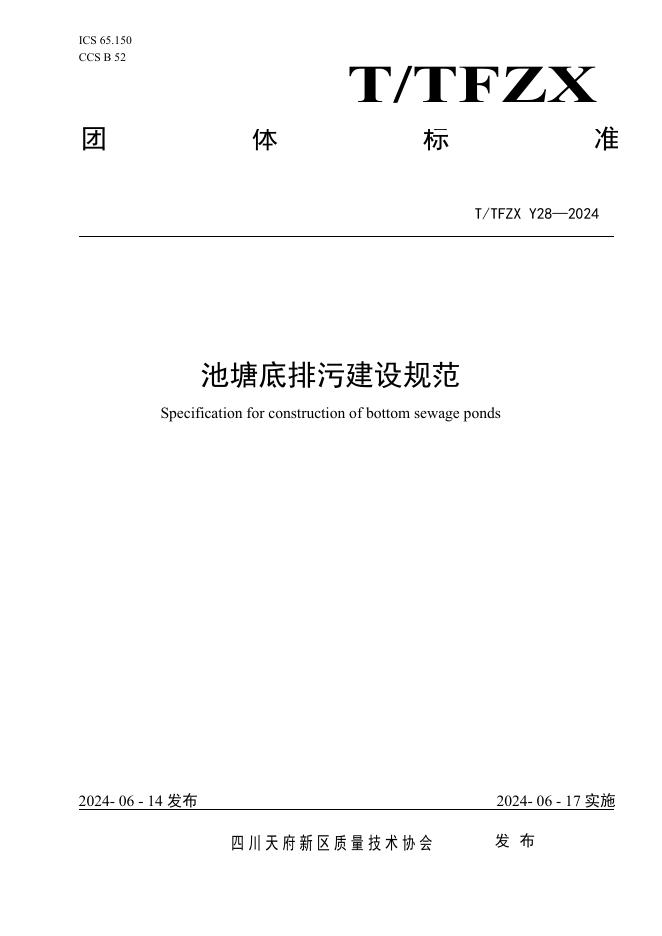 ICS 65.150
CCS B 52

T/TFZX

团 体 标 准

T/TFZX Y28—2024

池塘底排污建设规范

Specification for construction of bottom sewage ponds

2024- 06 - 14 发布

2024- 06 - 17 实施

四川天府新区质量技术协会 发 布